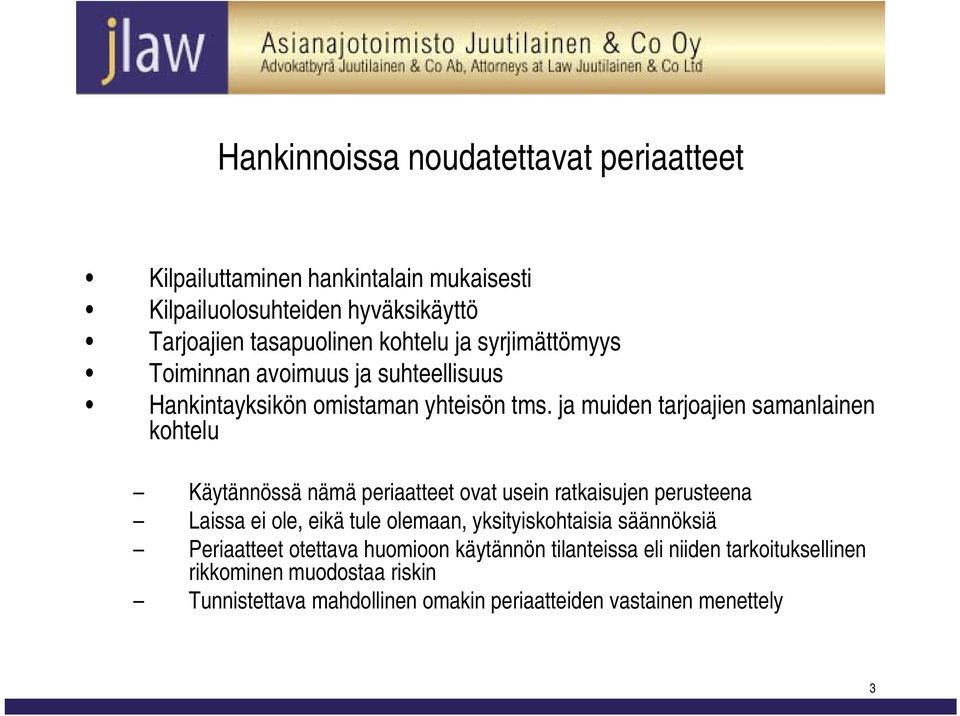 jlaw Asianajotoimisto Juutilainen & Co Oy
Advokatbyrå Juutilainen & Co Ab, Attorneys at Law Juutilainen & Co Ltd

Hankinnoissa noudatettavat periaatteet

• Kilpailuttaminen hankintalain mukaisesti
• Kilpailuolosuhteiden hyväksikäyttö
• Tarjoajien tasapuolinen kohtelu ja syrjimättömyys
• Toiminnan avoimuus ja suhteellisuus
• Hankintayksikön omistaman yhteisön tms. ja muiden tarjoajien samanlainen kohtelu

– Käytännössä nämä periaatteet ovat usein ratkaisujen perusteena
– Laissa ei ole, eikä tule olemaan, yksityiskohtaisia säännöksiä
– Periaatteet otettava huomioon käytännön tilanteissa eli niiden tarkoituksellinen rikkominen muodostaa riskin
– Tunnistettava mahdollinen omakin periaatteiden vastainen menettely

3